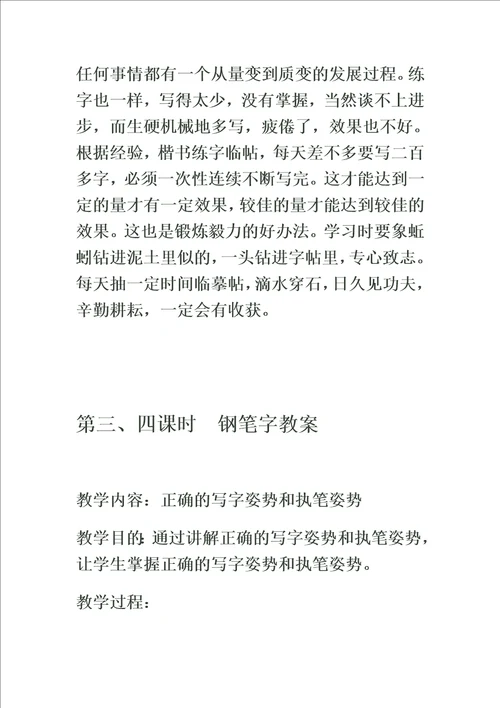 任何事情都有一个从量变到质变的发展过程。练字也一样，写得太少，没有掌握，当然谈不上进步，而生硬机械地多写，疲倦了，效果也不好。根据经验，楷书练字临帖，每天差不多要写二百多字，必须一次性连续不断写完。这才能达到一定的量才有一定效果，较佳的量才能达到较佳的效果。这也是锻炼毅力的好办法。学习时要象蚯蚓钻进泥土里似的，一头钻进字帖里，专心致志。每天抽一定时间临摹帖，滴水穿石，日久见功夫，辛勤耕耘，一定会有收获。

第三、四课时 钢笔字教案

教学内容：正确的写字姿势和执笔姿势

教学目的：通过讲解正确的写字姿势和执笔姿势，让学生掌握正确的写字姿势和执笔姿势。

教学过程：